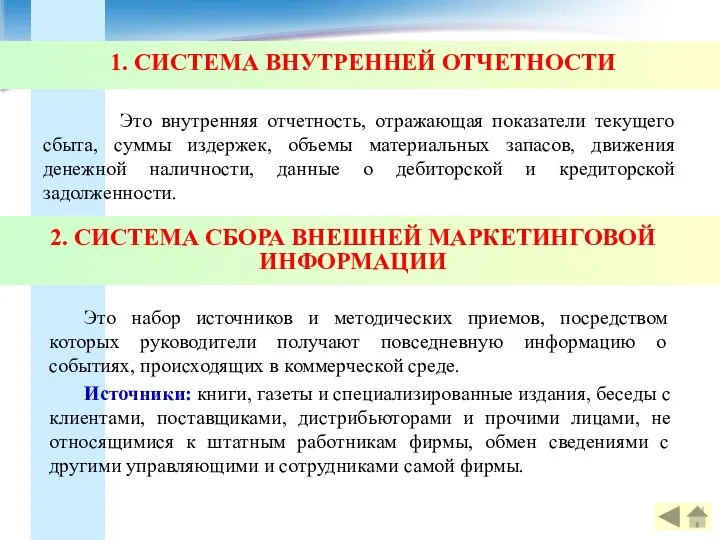 1. СИСТЕМА ВНУТРЕННЕЙ ОТЧЕТНОСТИ

Это внутренняя отчетность, отражающая показатели текущего сбыта, суммы издержек, объемы материальных запасов, движения денежной наличности, данные о дебиторской и кредиторской задолженности.

2. СИСТЕМА СБОРА ВНЕШНЕЙ МАРКЕТИНГОВОЙ ИНФОРМАЦИИ

Это набор источников и методических приемов, посредством которых руководители получают повседневную информацию о событиях, происходящих в коммерческой среде.

Источники: книги, газеты и специализированные издания, беседы с клиентами, поставщиками, дистрибьюторами и прочими лицами, не относящимися к штатным работникам фирмы, обмен сведениями с другими управляющими и сотрудниками самой фирмы.